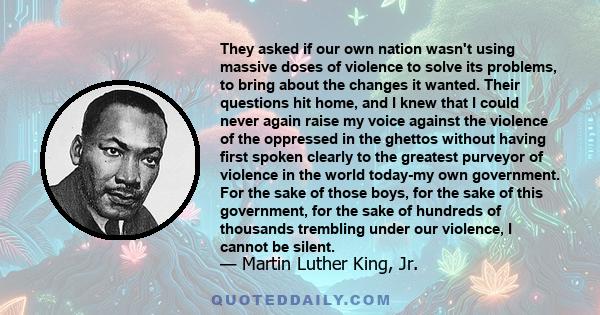 They asked if our own nation wasn't using massive doses of violence to solve its problems, to bring about the changes it wanted. Their questions hit home, and I knew that I could never again raise my voice against the violence of the oppressed in the ghettos without having first spoken clearly to the greatest purveyor of violence in the world today-my own government. For the sake of those boys, for the sake of this government, for the sake of hundreds of thousands trembling under our violence, I cannot be silent.

— Martin Luther King, Jr.

QUOTEDDAILY.COM